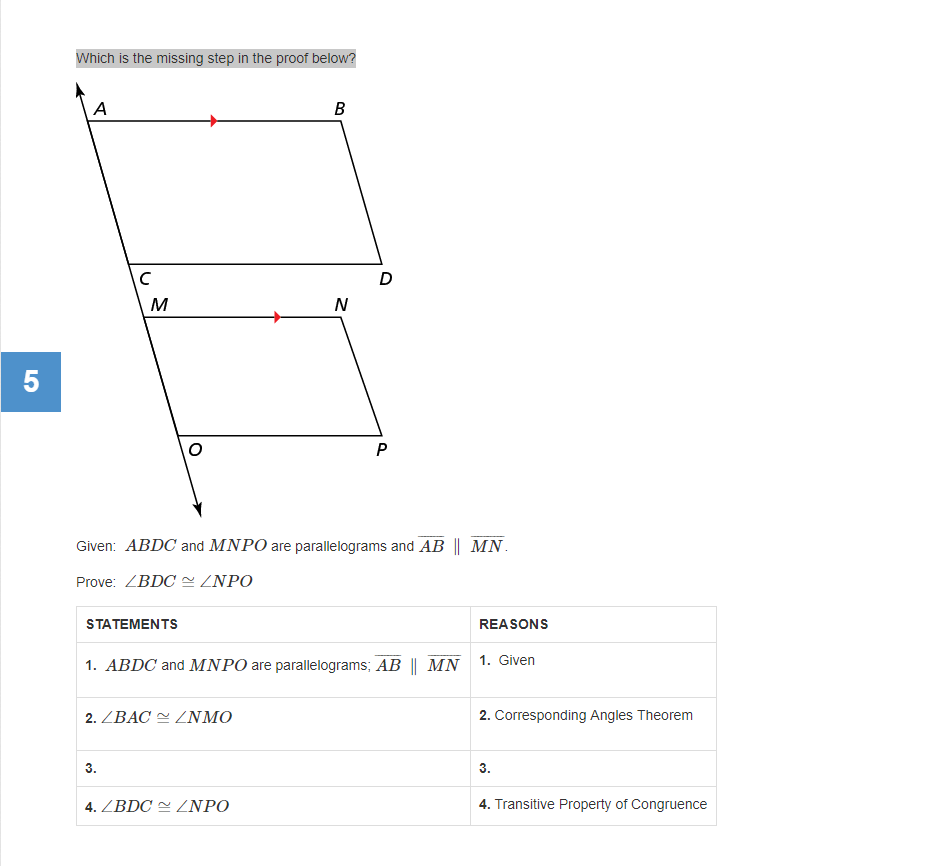 Which is the missing step in the proof below?

A
B
C
D
M
N
O
P

5

Given: $ABDC$ and $MNPO$ are parallelograms and $\overline{AB} \parallel \overline{MN}$.

Prove: $\angle BDC \cong \angle NPO$

| STATEMENTS | REASONS |
|---|---|
| 1. $ABDC$ and $MNPO$ are parallelograms; $\overline{AB} \parallel \overline{MN}$ | 1. Given |
| 2. $\angle BAC \cong \angle NMO$ | 2. Corresponding Angles Theorem |
| 3. | 3. |
| 4. $\angle BDC \cong \angle NPO$ | 4. Transitive Property of Congruence |